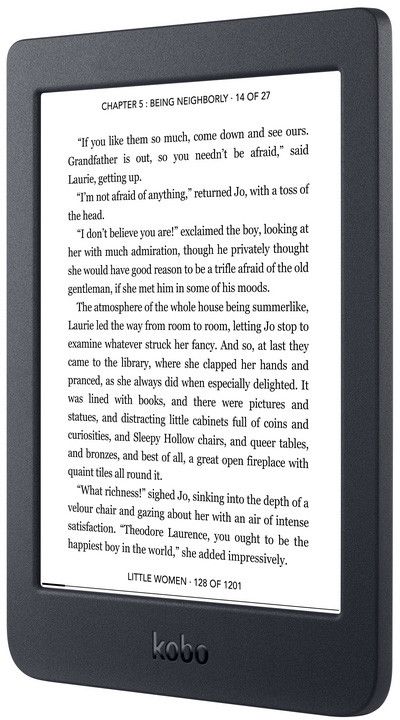 CHAPTER 5 : BEING NEIGHBORLY · 14 OF 27

"If you like them so much, come down and see ours. Grandfather is out, so you needn't be afraid," said Laurie, getting up.

"I'm not afraid of anything," returned Jo, with a toss of the head.

"I don't believe you are!" exclaimed the boy, looking at her with much admiration, though he privately thought she would have good reason to be a trifle afraid of the old gentleman, if she met him in some of his moods.

The atmosphere of the whole house being summerlike, Laurie led the way from room to room, letting Jo stop to examine whatever struck her fancy. And so, at last they came to the library, where she clapped her hands and pranced, as she always did when especially delighted. It was lined with books, and there were pictures and statues, and distracting little cabinets full of coins and curiosities, and Sleepy Hollow chairs, and queer tables, and bronzes, and best of all, a great open fireplace with quaint tiles all round it.

"What richness!" sighed Jo, sinking into the depth of a velour chair and gazing about her with an air of intense satisfaction. "Theodore Laurence, you ought to be the happiest boy in the world," she added impressively.

LITTLE WOMEN · 128 OF 1201

kobo